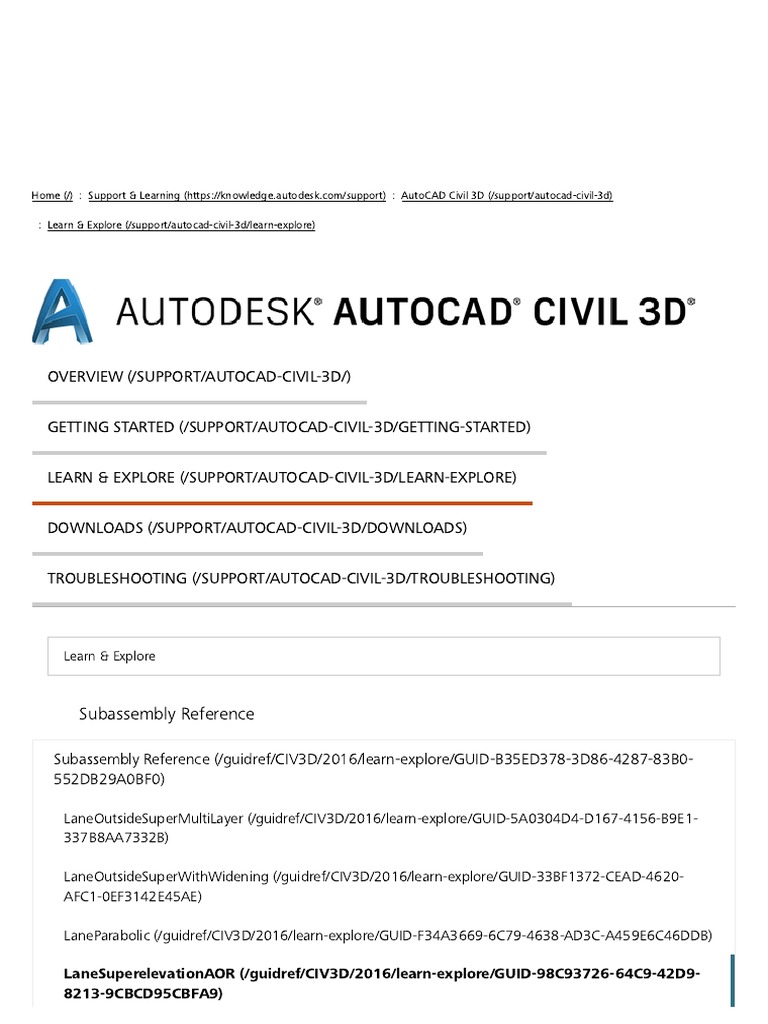 Home (/) : Support & Learning (https://knowledge.autodesk.com/support) : AutoCAD Civil 3D (/support/autocad-civil-3d) : Learn & Explore (/support/autocad-civil-3d/learn-explore)

AUTODESK® AUTOCAD® CIVIL 3D®

OVERVIEW (/SUPPORT/AUTOCAD-CIVIL-3D/)

GETTING STARTED (/SUPPORT/AUTOCAD-CIVIL-3D/GETTING-STARTED)

LEARN & EXPLORE (/SUPPORT/AUTOCAD-CIVIL-3D/LEARN-EXPLORE)

DOWNLOADS (/SUPPORT/AUTOCAD-CIVIL-3D/DOWNLOADS)

TROUBLESHOOTING (/SUPPORT/AUTOCAD-CIVIL-3D/TROUBLESHOOTING)

Learn & Explore

Subassembly Reference

Subassembly Reference (/guidref/CIV3D/2016/learn-explore/GUID-B35ED378-3D86-4287-83B0-552DB29A0BF0)

LaneOutsideSuperMultiLayer (/guidref/CIV3D/2016/learn-explore/GUID-5A0304D4-D167-4156-B9E1-337B8AA7332B)

LaneOutsideSuperWithWidening (/guidref/CIV3D/2016/learn-explore/GUID-33BF1372-CEAD-4620-AFC1-0EF3142E45AE)

LaneParabolic (/guidref/CIV3D/2016/learn-explore/GUID-F34A3669-6C79-4638-AD3C-A459E6C46DDB)

LaneSuperelevationAOR (/guidref/CIV3D/2016/learn-explore/GUID-98C93726-64C9-42D9-8213-9CBCD95CBFA9)